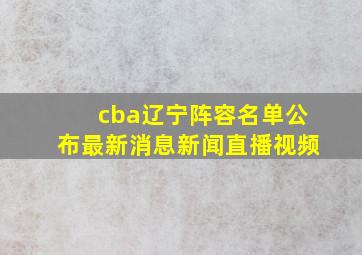 cba辽宁阵容名单公布最新消息新闻直播视频